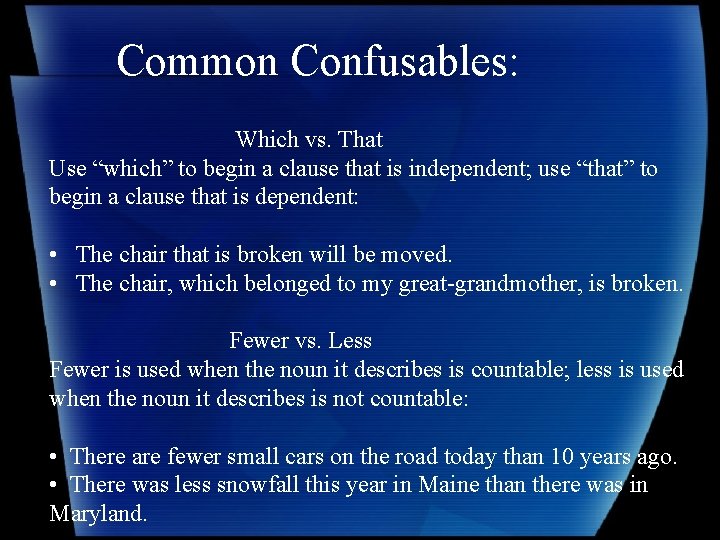 Common Confusables:

Which vs. That

Use “which” to begin a clause that is independent; use “that” to begin a clause that is dependent:

• The chair that is broken will be moved.
• The chair, which belonged to my great-grandmother, is broken.

Fewer vs. Less

Fewer is used when the noun it describes is countable; less is used when the noun it describes is not countable:

• There are fewer small cars on the road today than 10 years ago.
• There was less snowfall this year in Maine than there was in Maryland.